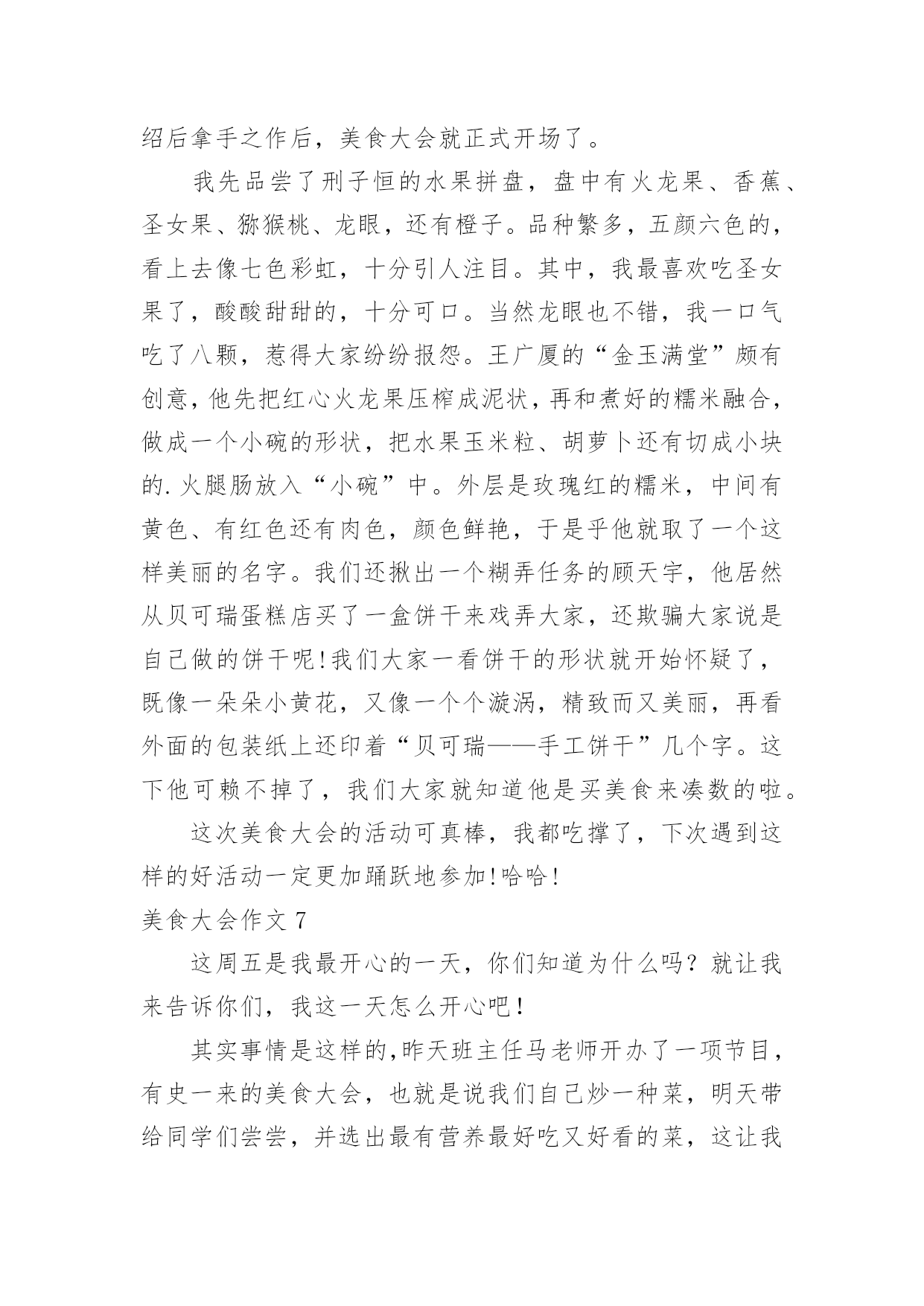 绍后拿手之作后，美食大会就正式开场了。

我先品尝了刑子恒的水果拼盘，盘中有火龙果、香蕉、圣女果、猕猴桃、龙眼，还有橙子。品种繁多，五颜六色的，看上去像七色彩虹，十分引人注目。其中，我最喜欢吃圣女果了，酸酸甜甜的，十分可口。当然龙眼也不错，我一口气吃了八颗，惹得大家纷纷报怨。王广厦的“金玉满堂”颇有创意，他先把红心火龙果压榨成泥状，再和煮好的糯米融合，做成一个小碗的形状，把水果玉米粒、胡萝卜还有切成小块的.火腿肠放入“小碗”中。外层是玫瑰红的糯米，中间有黄色、有红色还有肉色，颜色鲜艳，于是乎他就取了一个这样美丽的名字。我们还揪出一个糊弄任务的顾天宇，他居然从贝可瑞蛋糕店买了一盒饼干来戏弄大家，还欺骗大家说是自己做的饼干呢!我们大家一看饼干的形状就开始怀疑了，既像一朵朵小黄花，又像一个个漩涡，精致而又美丽，再看外面的包装纸上还印着“贝可瑞——手工饼干”几个字。这下他可赖不掉了，我们大家就知道他是买美食来凑数的啦。

这次美食大会的活动可真棒，我都吃撑了，下次遇到这样的好活动一定更加踊跃地参加!哈哈!

美食大会作文 7

这周五是我最开心的一天，你们知道为什么吗？就让我来告诉你们，我这一天怎么开心吧！

其实事情是这样的,昨天班主任马老师开办了一项节目，有史一来的美食大会，也就是说我们自己炒一种菜，明天带给同学们尝尝，并选出最有营养最好吃又好看的菜，这让我